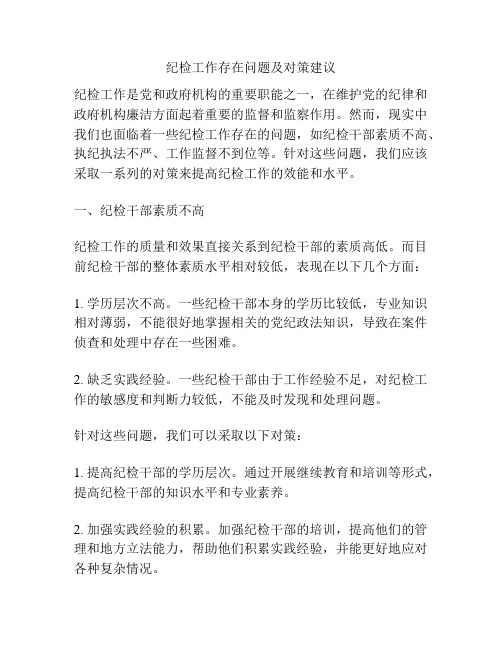 纪检工作存在问题及对策建议

纪检工作是党和政府机构的重要职能之一，在维护党的纪律和政府机构廉洁方面起着重要的监督和监察作用。然而，现实中我们也面临着一些纪检工作存在的问题，如纪检干部素质不高、执纪执法不严、工作监督不到位等。针对这些问题，我们应该采取一系列的对策来提高纪检工作的效能和水平。

一、纪检干部素质不高

纪检工作的质量和效果直接关系到纪检干部的素质高低。而目前纪检干部的整体素质水平相对较低，表现在以下几个方面：

1. 学历层次不高。一些纪检干部本身的学历比较低，专业知识相对薄弱，不能很好地掌握相关的党纪政法知识，导致在案件侦查和处理中存在一些困难。

2. 缺乏实践经验。一些纪检干部由于工作经验不足，对纪检工作的敏感度和判断力较低，不能及时发现和处理问题。

针对这些问题，我们可以采取以下对策：

1. 提高纪检干部的学历层次。通过开展继续教育和培训等形式，提高纪检干部的知识水平和专业素养。

2. 加强实践经验的积累。加强纪检干部的培训，提高他们的管理和地方立法能力，帮助他们积累实践经验，并能更好地应对各种复杂情况。